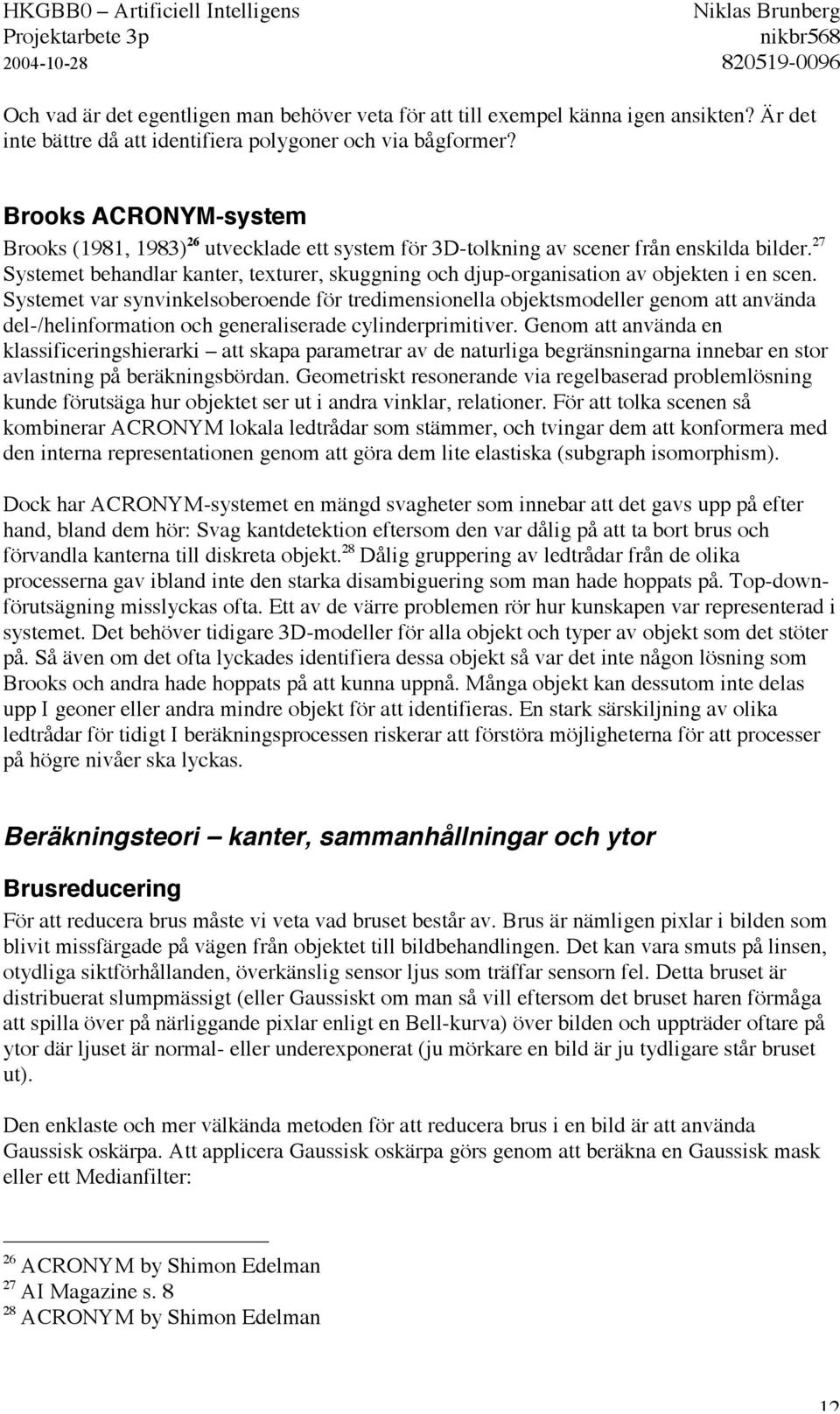 HKGBB0 – Artificiell Intelligens
Projektarbete 3p
2004-10-28

Niklas Brunberg
nikbr568
820519-0096

Och vad är det egentligen man behöver veta för att till exempel känna igen ansikten? Är det inte bättre då att identifiera polygoner och via bågformer?

Brooks ACRONYM-system

Brooks (1981, 1983)$^{26}$ utvecklade ett system för 3D-tolkning av scener från enskilda bilder.$^{27}$ Systemet behandlar kanter, texturer, skuggning och djup-organisation av objekten i en scen. Systemet var synvinkelsoberoende för tredimensionella objektsmodeller genom att använda del-/helinformation och generaliserade cylinderprimitiver. Genom att använda en klassificeringshierarki – att skapa parametrar av de naturliga begränsningarna innebar en stor avlastning på beräkningsbördan. Geometriskt resonerande via regelbaserad problemlösning kunde förutsäga hur objektet ser ut i andra vinklar, relationer. För att tolka scenen så kombinerar ACRONYM lokala ledtrådar som stämmer, och tvingar dem att konformera med den interna representationen genom att göra dem lite elastiska (subgraph isomorphism).

Dock har ACRONYM-systemet en mängd svagheter som innebar att det gavs upp på efter hand, bland dem hör: Svag kantdetektion eftersom den var dålig på att ta bort brus och förvandla kanterna till diskreta objekt.$^{28}$ Dålig gruppering av ledtrådar från de olika processerna gav ibland inte den starka disambiguering som man hade hoppats på. Top-down-förutsägning misslyckas ofta. Ett av de värre problemen rör hur kunskapen var representerad i systemet. Det behöver tidigare 3D-modeller för alla objekt och typer av objekt som det stöter på. Så även om det ofta lyckades identifiera dessa objekt så var det inte någon lösning som Brooks och andra hade hoppats på att kunna uppnå. Många objekt kan dessutom inte delas upp I geoner eller andra mindre objekt för att identifieras. En stark särskiljning av olika ledtrådar för tidigt I beräkningsprocessen riskerar att förstöra möjligheterna för att processer på högre nivåer ska lyckas.

Beräkningsteori – kanter, sammanhållningar och ytor

Brusreducering

För att reducera brus måste vi veta vad bruset består av. Brus är nämligen pixlar i bilden som blivit missfärgade på vägen från objektet till bildbehandlingen. Det kan vara smuts på linsen, otydliga siktförhållanden, överkänslig sensor ljus som träffar sensorn fel. Detta bruset är distribuerat slumpmässigt (eller Gaussiskt om man så vill eftersom det bruset haren förmåga att spilla över på närliggande pixlar enligt en Bell-kurva) över bilden och uppträder oftare på ytor där ljuset är normal- eller underexponerat (ju mörkare en bild är ju tydligare står bruset ut).

Den enklaste och mer välkända metoden för att reducera brus i en bild är att använda Gaussisk oskärpa. Att applicera Gaussisk oskärpa görs genom att beräkna en Gaussisk mask eller ett Medianfilter:

$^{26}$ ACRONYM by Shimon Edelman
$^{27}$ AI Magazine s. 8
$^{28}$ ACRONYM by Shimon Edelman

12